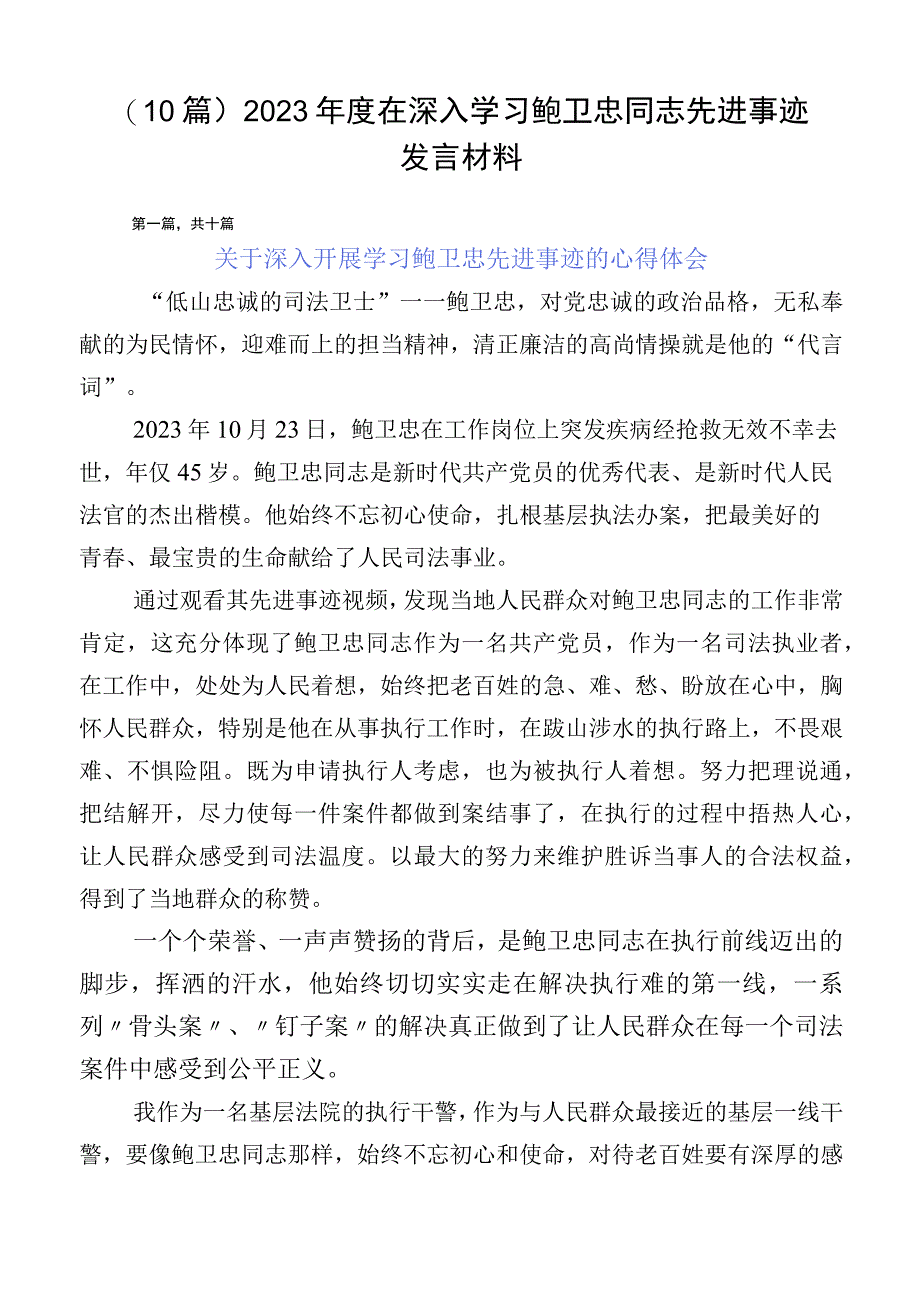 （10篇）2023年度在深入学习鲍卫忠同志先进事迹发言材料

第一篇，共十篇

关于深入开展学习鲍卫忠先进事迹的心得体会

“低山忠诚的司法卫士”一一鲍卫忠，对党忠诚的政治品格，无私奉献的为民情怀，迎难而上的担当精神，清正廉洁的高尚情操就是他的“代言词”。

2023年10月23日，鲍卫忠在工作岗位上突发疾病经抢救无效不幸去世，年仅45岁。鲍卫忠同志是新时代共产党员的优秀代表、是新时代人民法官的杰出楷模。他始终不忘初心使命，扎根基层执法办案，把最美好的青春、最宝贵的生命献给了人民司法事业。

通过观看其先进事迹视频，发现当地人民群众对鲍卫忠同志的工作非常肯定，这充分体现了鲍卫忠同志作为一名共产党员，作为一名司法执业者，在工作中，处处为人民着想，始终把老百姓的急、难、愁、盼放在心中，胸怀人民群众，特别是他在从事执行工作时，在跋山涉水的执行路上，不畏艰难、不惧险阻。既为申请执行人考虑，也为被执行人着想。努力把理说通，把结解开，尽力使每一件案件都做到案结事了，在执行的过程中捂热人心，让人民群众感受到司法温度。以最大的努力来维护胜诉当事人的合法权益，得到了当地群众的称赞。

一个个荣誉、一声声赞扬的背后，是鲍卫忠同志在执行前线迈出的脚步，挥洒的汗水，他始终切切实实走在解决执行难的第一线，一系列〃骨头案〃、〃钉子案〃的解决真正做到了让人民群众在每一个司法案件中感受到公平正义。

我作为一名基层法院的执行干警，作为与人民群众最接近的基层一线干警，要像鲍卫忠同志那样，始终不忘初心和使命，对待老百姓要有深厚的感